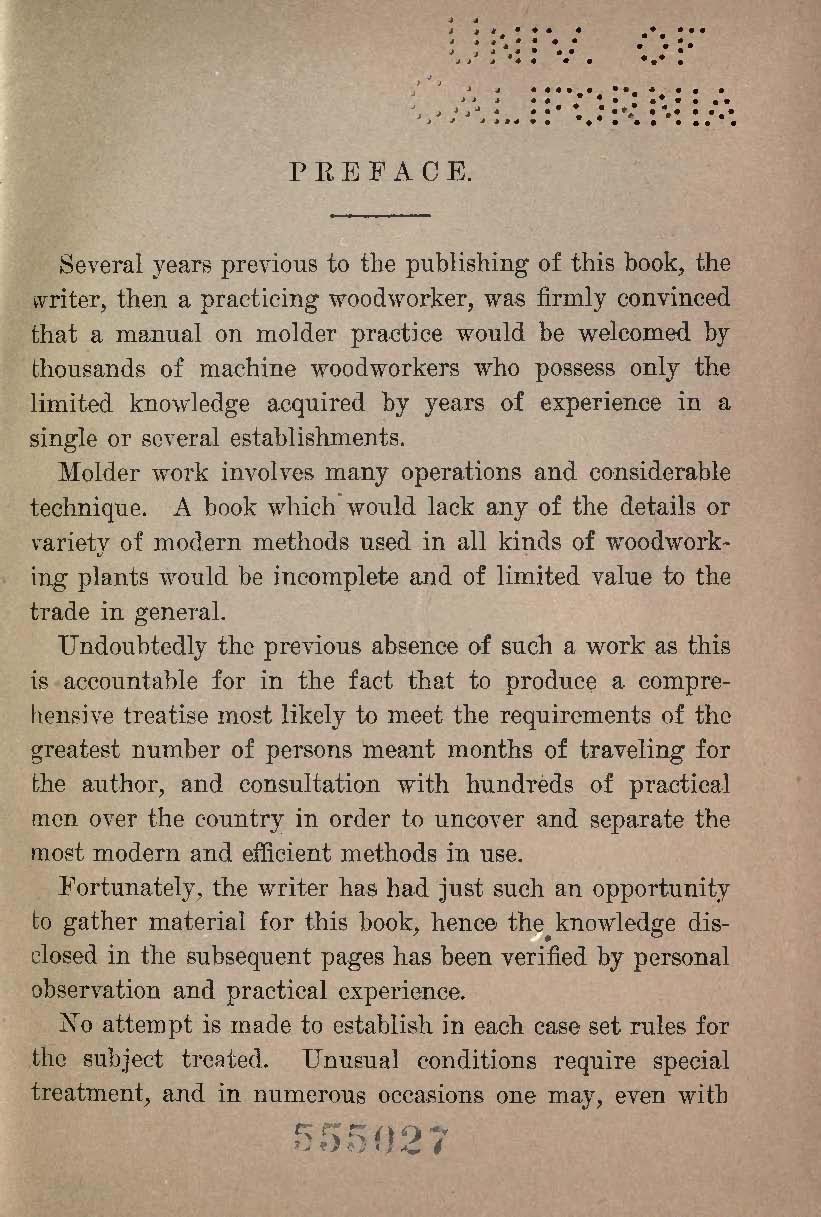 UNIV. OF CALIFORNIA

PREFACE.

Several years previous to the publishing of this book, the writer, then a practicing woodworker, was firmly convinced that a manual on molder practice would be welcomed by thousands of machine woodworkers who possess only the limited knowledge acquired by years of experience in a single or several establishments.

Molder work involves many operations and considerable technique. A book which would lack any of the details or variety of modern methods used in all kinds of woodworking plants would be incomplete and of limited value to the trade in general.

Undoubtedly the previous absence of such a work as this is accountable for in the fact that to produce a comprehensive treatise most likely to meet the requirements of the greatest number of persons meant months of traveling for the author, and consultation with hundreds of practical men over the country in order to uncover and separate the most modern and efficient methods in use.

Fortunately, the writer has had just such an opportunity to gather material for this book, hence the knowledge disclosed in the subsequent pages has been verified by personal observation and practical experience.

No attempt is made to establish in each case set rules for the subject treated. Unusual conditions require special treatment, and in numerous occasions one may, even with

555027